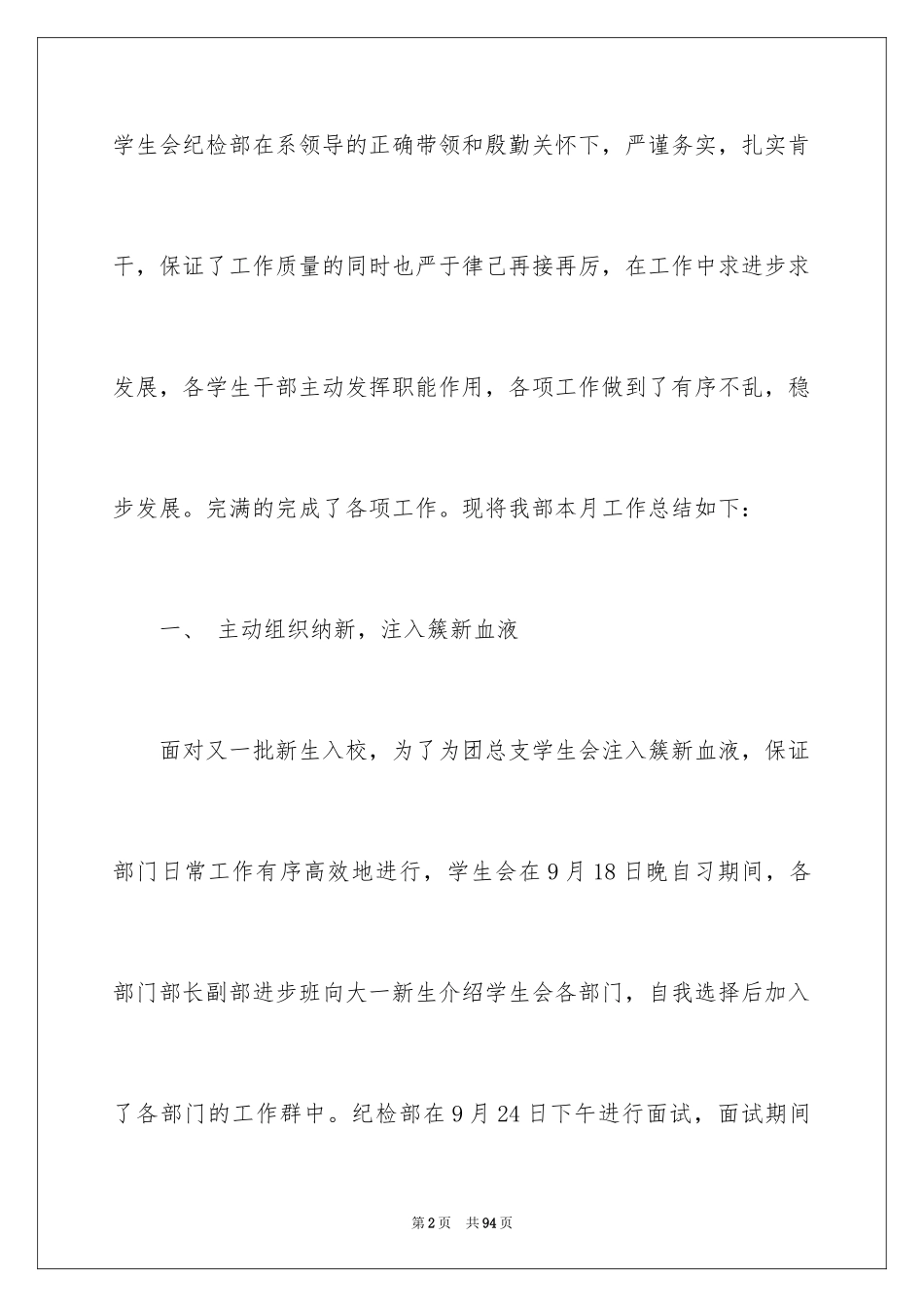 学生会纪检部在系领导的正确带领和殷勤关怀下，严谨务实，扎实肯干，保证了工作质量的同时也严于律己再接再厉，在工作中求进步求发展，各学生干部主动发挥职能作用，各项工作做到了有序不乱，稳步发展。完满的完成了各项工作。现将我部本月工作总结如下：

一、 主动组织纳新，注入簇新血液

面对又一批新生入校，为了为团总支学生会注入簇新血液，保证部门日常工作有序高效地进行，学生会在9月18日晚自习期间，各部门部长副部进步班向大一新生介绍学生会各部门，自我选择后加入了各部门的工作群中。纪检部在9月24日下午进行面试，面试期间

第2页 共94页